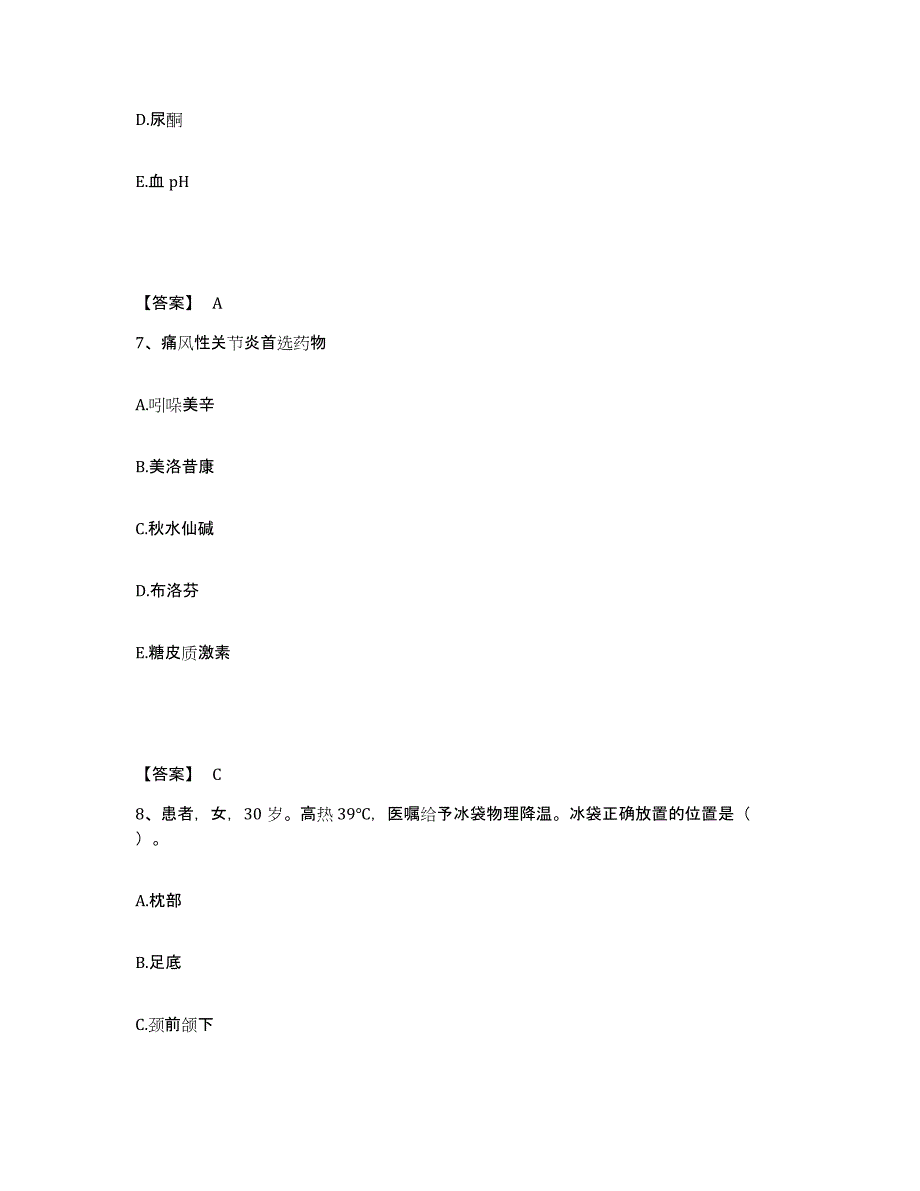 D.尿酮

E.血 pH

【答案】 A

7、痛风性关节炎首选药物

A.吲哚美辛

B.美洛昔康

C.秋水仙碱

D.布洛芬

E.糖皮质激素

【答案】 C

8、患者，女，30 岁。高热 39℃，医嘱给予冰袋物理降温。冰袋正确放置的位置是（ ）。

A.枕部

B.足底

C.颈前颌下